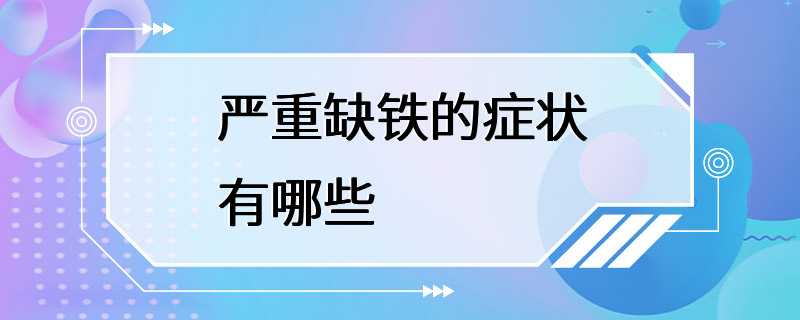 严重缺铁的症状有哪些